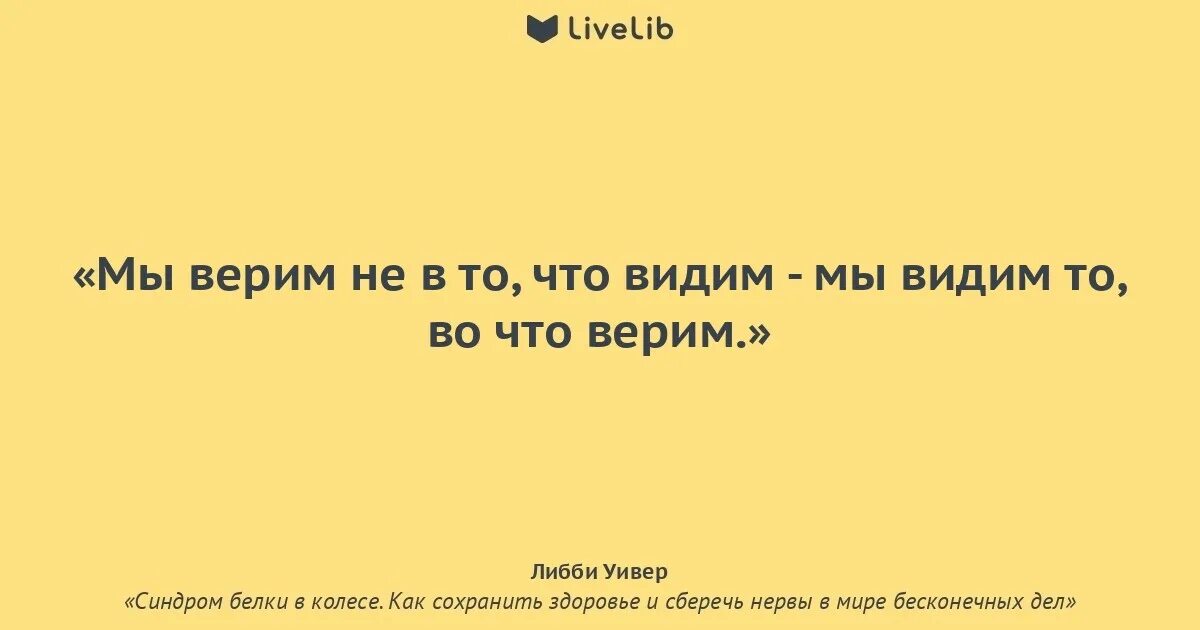 LiveLib

«Мы верим не в то, что видим - мы видим то, во что верим.»

Либби Уивер
«Синдром белки в колесе. Как сохранить здоровье и сберечь нервы в мире бесконечных дел»